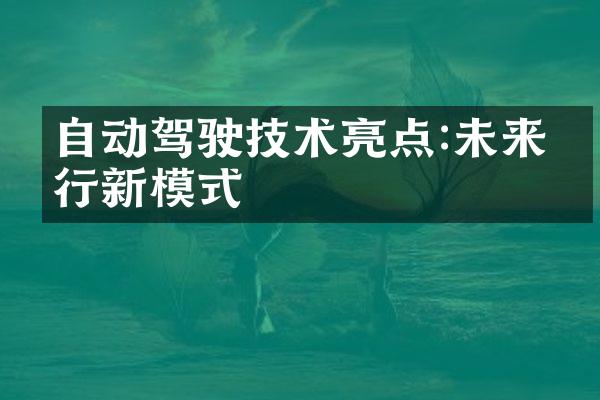 自动驾驶技术亮点:未来行新模式